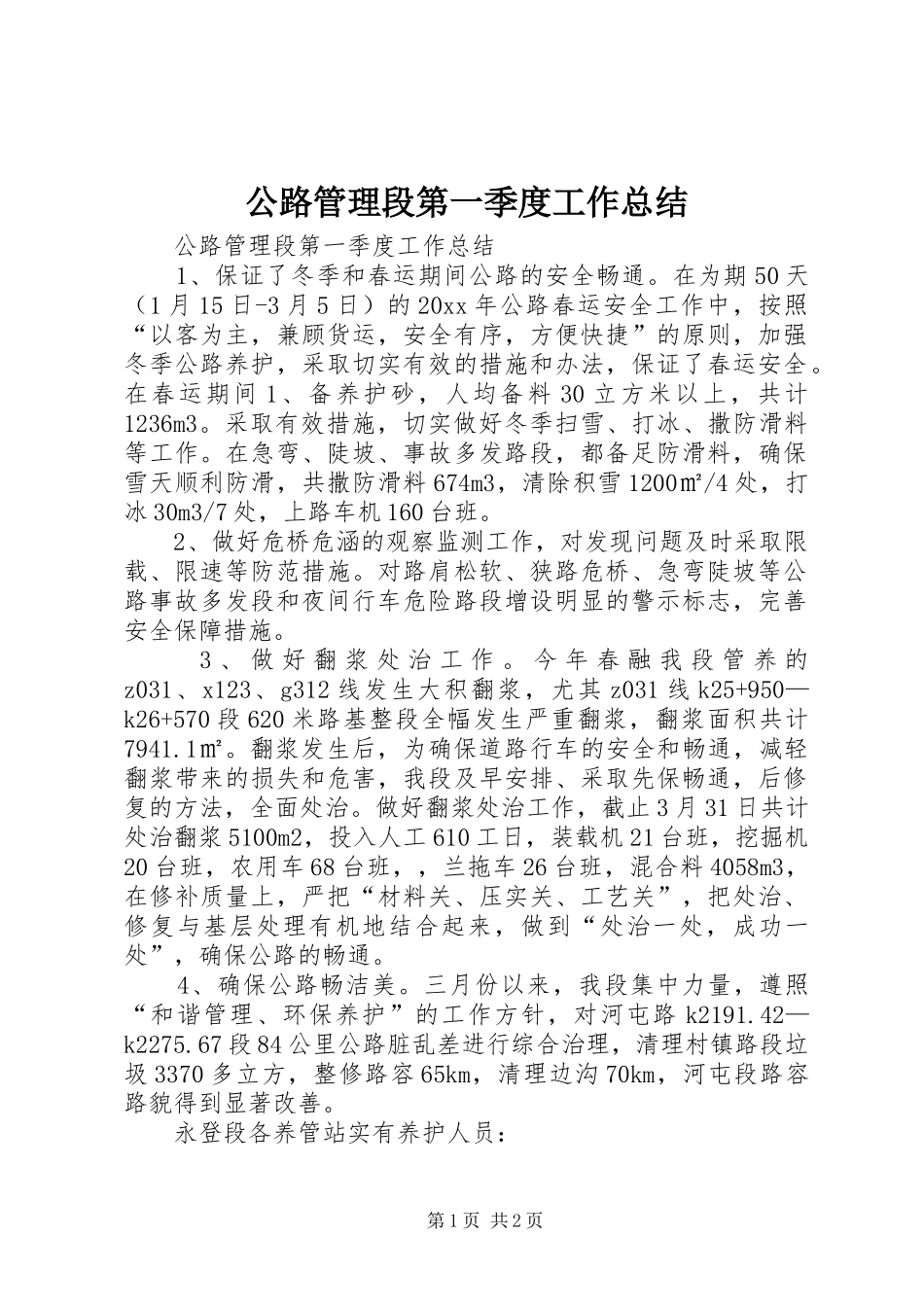 公路管理段第一季度工作总结

公路管理段第一季度工作总结

1、保证了冬季和春运期间公路的安全畅通。在为期50天（1月15日-3月5日）的20xx年公路春运安全工作中，按照“以客为主，兼顾货运，安全有序，方便快捷”的原则，加强冬季公路养护，采取切实有效的措施和办法，保证了春运安全。在春运期间1、备养护砂，人均备料30立方米以上，共计1236m3。采取有效措施，切实做好冬季扫雪、打冰、撒防滑料等工作。在急弯、陡坡、事故多发路段，都备足防滑料，确保雪天顺利防滑，共撒防滑料674m3，清除积雪1200㎡/4处，打冰30m3/7处，上路车机160台班。

2、做好危桥危涵的观察监测工作，对发现问题及时采取限载、限速等防范措施。对路肩松软、狭路危桥、急弯陡坡等公路事故多发段和夜间行车危险路段增设明显的警示标志，完善安全保障措施。

3、做好翻浆处治工作。今年春融我段管养的z031、x123、g312线发生大积翻浆，尤其z031线k25+950—k26+570段620米路基整段全幅发生严重翻浆，翻浆面积共计7941.1㎡。翻浆发生后，为确保道路行车的安全和畅通，减轻翻浆带来的损失和危害，我段及早安排、采取先保畅通，后修复的方法，全面处治。做好翻浆处治工作，截止3月31日共计处治翻浆5100m2，投入人工610工日，装载机21台班，挖掘机20台班，农用车68台班，，兰拖车26台班，混合料4058m3，在修补质量上，严把“材料关、压实关、工艺关”，把处治、修复与基层处理有机地结合起来，做到“处治一处，成功一处”，确保公路的畅通。

4、确保公路畅洁美。三月份以来，我段集中力量，遵照“和谐管理、环保养护”的工作方针，对河屯路k2191.42—k2275.67段84公里公路脏乱差进行综合治理，清理村镇路段垃圾3370多立方，整修路容65km，清理边沟70km，河屯段路容路貌得到显著改善。

永登段各养管站实有养护人员：

第1页 共2页